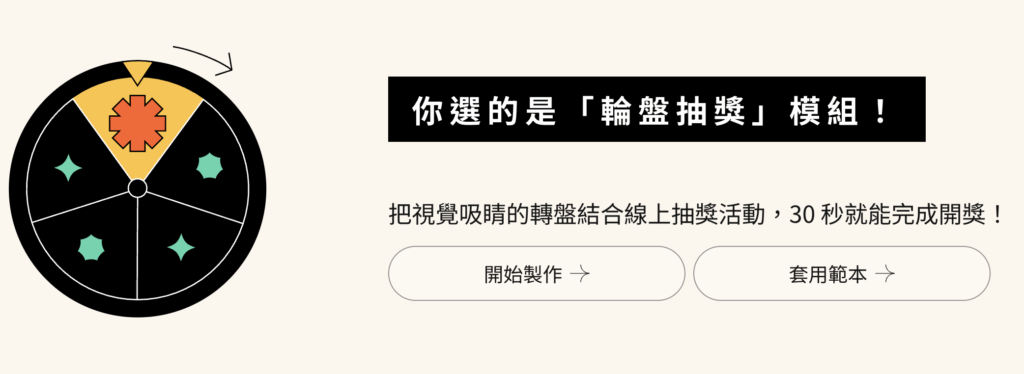 你選的是「輪盤抽獎」模組！

把視覺吸睛的轉盤結合線上抽獎活動，30 秒就能完成開獎！

開始製作 →

套用範本 →